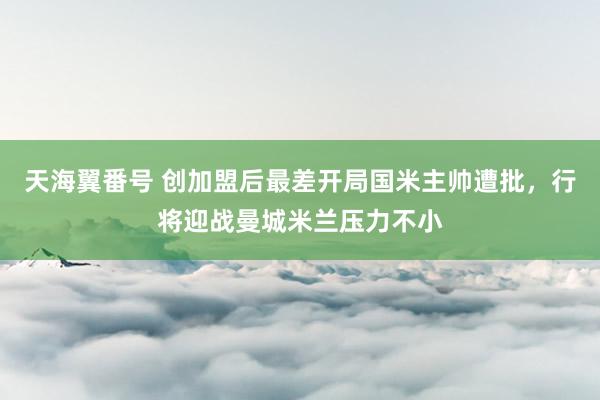 天海翼番号 创加盟后最差开局国米主帅遭批，行将迎战曼城米兰压力不小